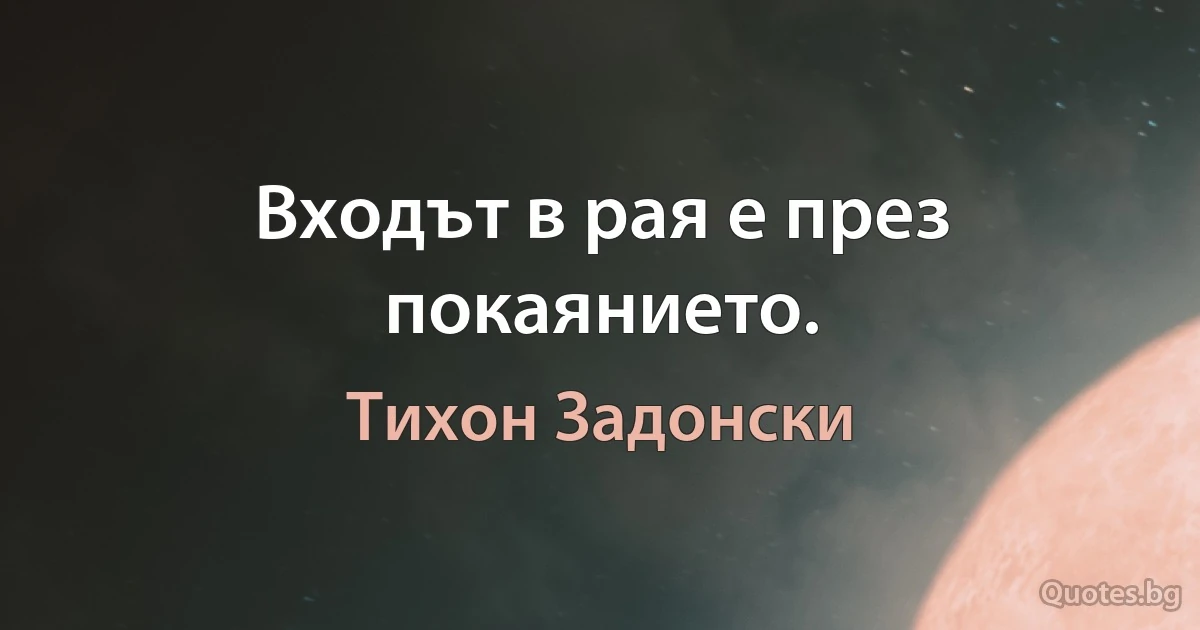 Входът в рая е през покаянието.

Тихон Задонски

Quotes.bg